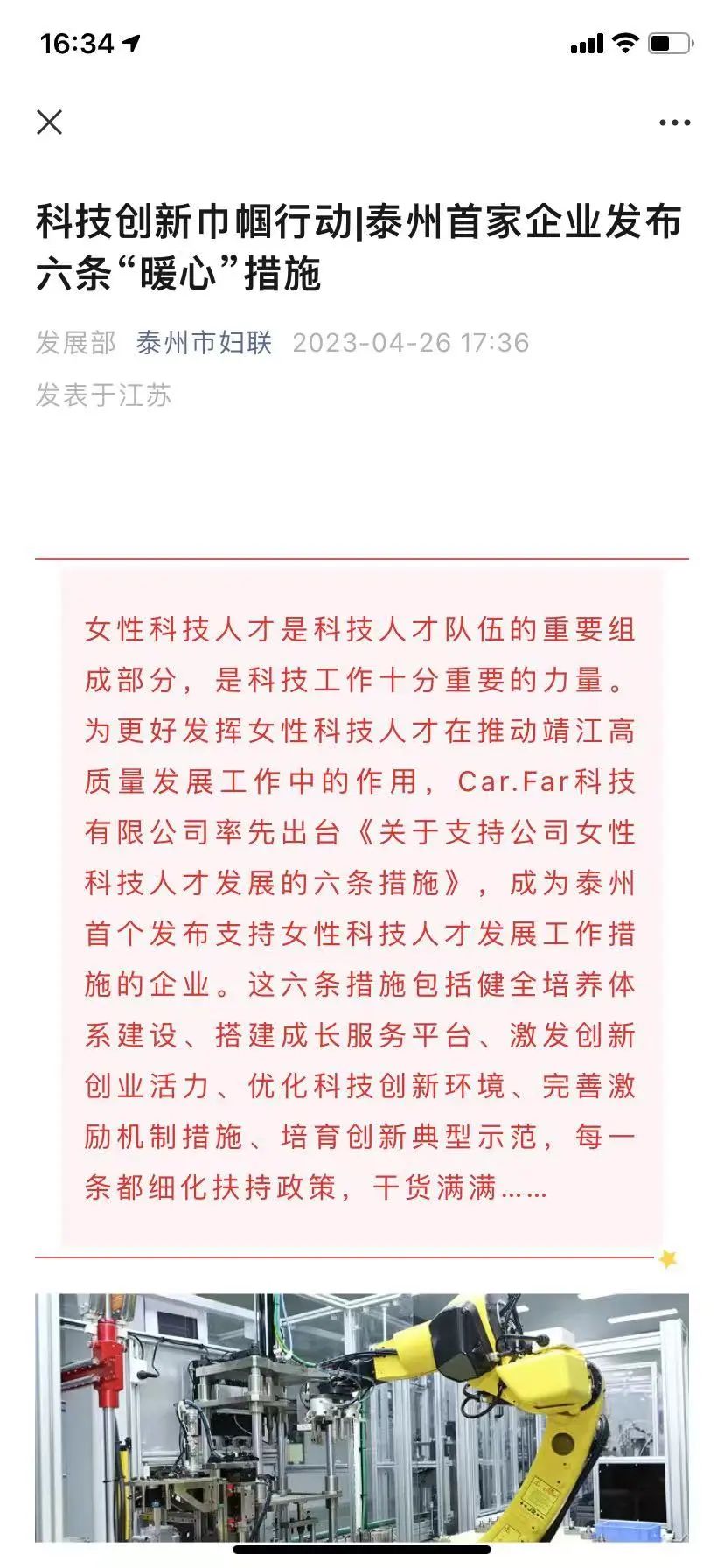 16:34

科技创新巾帼行动|泰州首家企业发布六条“暖心”措施

发展部 泰州市妇联 2023-04-26 17:36
发表于江苏

女性科技人才是科技人才队伍的重要组成部分，是科技工作十分重要的力量。为更好发挥女性科技人才在推动靖江高质量发展工作中的作用，Car.Far科技有限公司率先出台《关于支持公司女性科技人才发展的六条措施》，成为泰州首个发布支持女性科技人才发展工作措施的企业。这六条措施包括健全培养体系建设、搭建成长服务平台、激发创新创业活力、优化科技创新环境、完善激励机制措施、培育创新典型示范，每一条都细化扶持政策，干货满满……